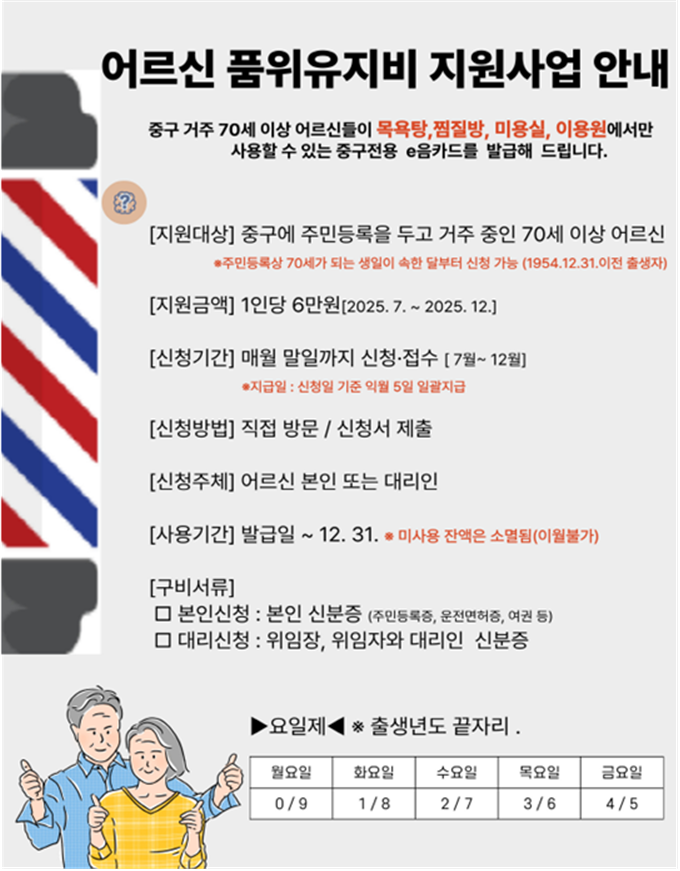 어르신 품위유지비 지원사업 안내

중구 거주 70세 이상 어르신들이 목욕탕,찜질방, 미용실, 이용원에서만 사용할 수 있는 중구전용 e음카드를 발급해 드립니다.

[지원대상] 중구에 주민등록을 두고 거주 중인 70세 이상 어르신
※주민등록상 70세가 되는 생일이 속한 달부터 신청 가능 (1954.12.31.이전 출생자)

[지원금액] 1인당 6만원[2025. 7. ~ 2025. 12.]

[신청기간] 매월 말일까지 신청·접수 [ 7월~ 12월]
※지급일 : 신청일 기준 익월 5일 일괄지급

[신청방법] 직접 방문 / 신청서 제출

[신청주체] 어르신 본인 또는 대리인

[사용기간] 발급일 ~ 12. 31. ※ 미사용 잔액은 소멸됨(이월불가)

[구비서류]
☐ 본인신청 : 본인 신분증 (주민등록증, 운전면허증, 여권 등)
☐ 대리신청 : 위임장, 위임자와 대리인 신분증

▶요일제◀ ※ 출생년도 끝자리 .

| 월요일 | 화요일 | 수요일 | 목요일 | 금요일 |
|---|---|---|---|---|
| 0 / 9 | 1 / 8 | 2 / 7 | 3 / 6 | 4 / 5 |